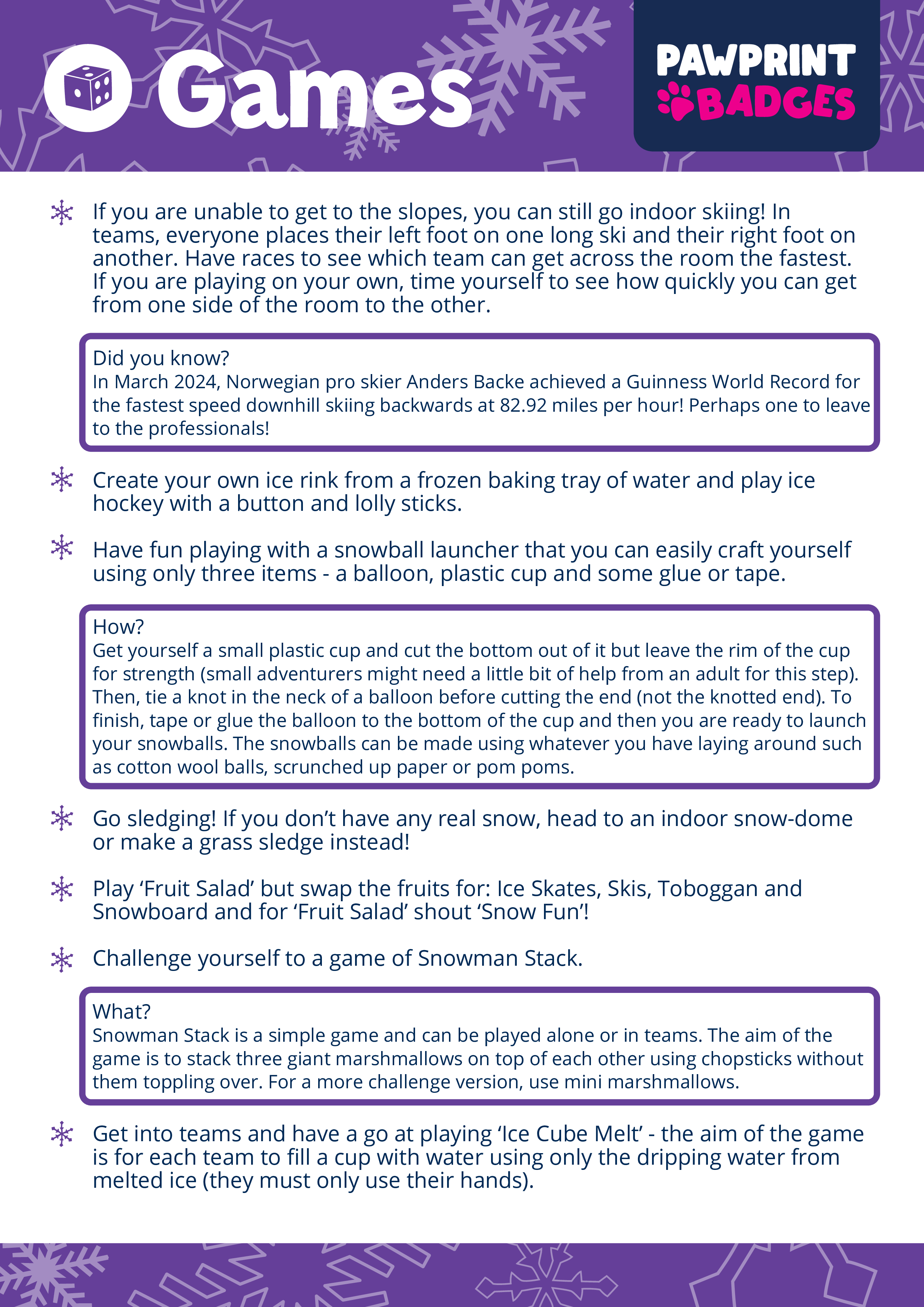 Games

PAWPRINT BADGES

If you are unable to get to the slopes, you can still go indoor skiing! In teams, everyone places their left foot on one long ski and their right foot on another. Have races to see which team can get across the room the fastest. If you are playing on your own, time yourself to see how quickly you can get from one side of the room to the other.

Did you know?
In March 2024, Norwegian pro skier Anders Backe achieved a Guinness World Record for the fastest speed downhill skiing backwards at 82.92 miles per hour! Perhaps one to leave to the professionals!

Create your own ice rink from a frozen baking tray of water and play ice hockey with a button and lolly sticks.

Have fun playing with a snowball launcher that you can easily craft yourself using only three items - a balloon, plastic cup and some glue or tape.

How?
Get yourself a small plastic cup and cut the bottom out of it but leave the rim of the cup for strength (small adventurers might need a little bit of help from an adult for this step). Then, tie a knot in the neck of a balloon before cutting the end (not the knotted end). To finish, tape or glue the balloon to the bottom of the cup and then you are ready to launch your snowballs. The snowballs can be made using whatever you have laying around such as cotton wool balls, scrunched up paper or pom poms.

Go sledging! If you don't have any real snow, head to an indoor snow-dome or make a grass sledge instead!

Play 'Fruit Salad' but swap the fruits for: Ice Skates, Skis, Toboggan and Snowboard and for 'Fruit Salad' shout 'Snow Fun'!

Challenge yourself to a game of Snowman Stack.

What?
Snowman Stack is a simple game and can be played alone or in teams. The aim of the game is to stack three giant marshmallows on top of each other using chopsticks without them toppling over. For a more challenge version, use mini marshmallows.

Get into teams and have a go at playing 'Ice Cube Melt' - the aim of the game is for each team to fill a cup with water using only the dripping water from melted ice (they must only use their hands).